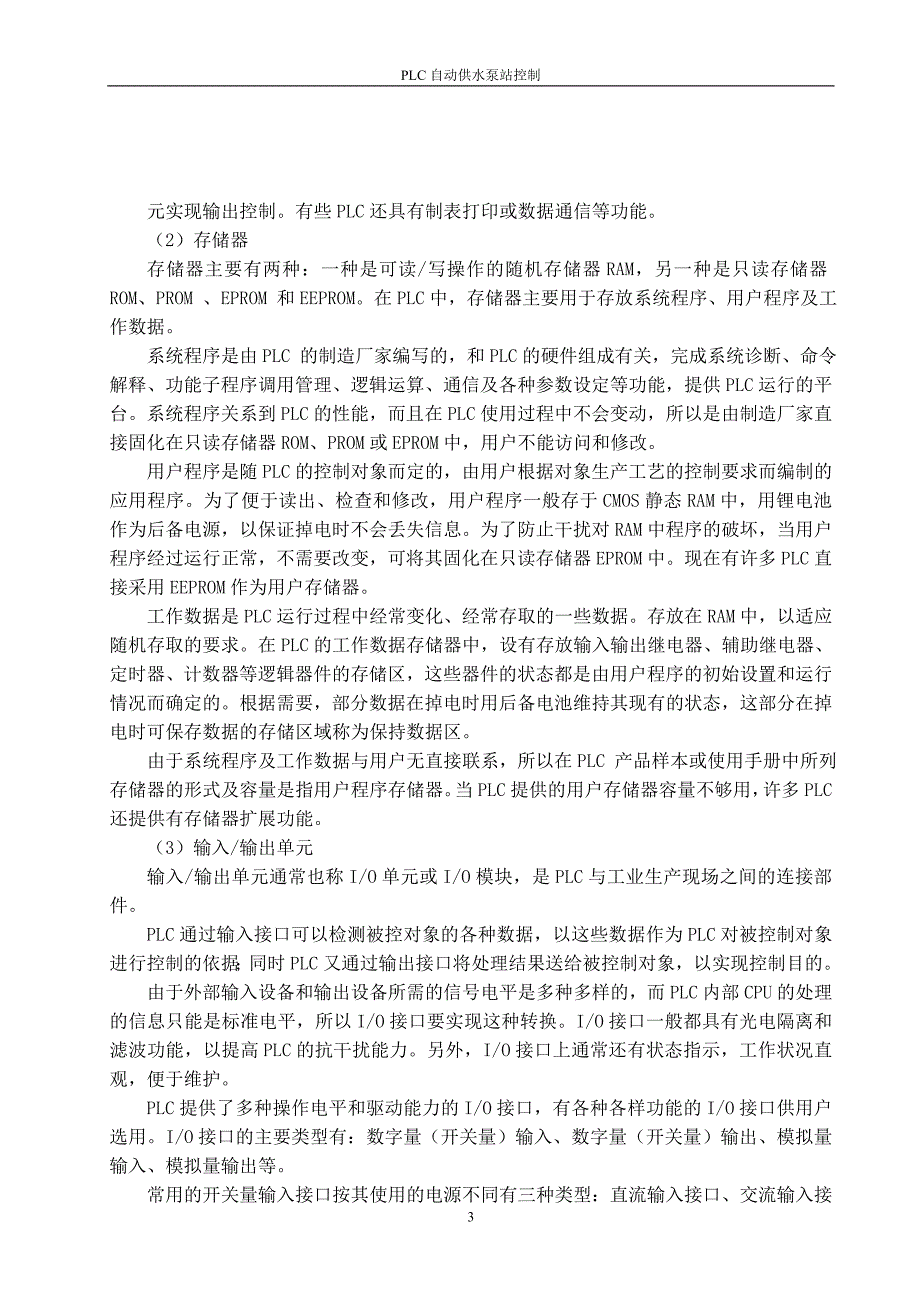 PLC 自动供水泵站控制

元实现输出控制。有些 PLC 还具有制表打印或数据通信等功能。

（2）存储器

存储器主要有两种：一种是可读/写操作的随机存储器 RAM，另一种是只读存储器 ROM、PROM 、EPROM 和 EEPROM。在 PLC 中，存储器主要用于存放系统程序、用户程序及工作数据。

系统程序是由 PLC 的制造厂家编写的，和 PLC 的硬件组成有关，完成系统诊断、命令解释、功能子程序调用管理、逻辑运算、通信及各种参数设定等功能，提供 PLC 运行的平台。系统程序关系到 PLC 的性能，而且在 PLC 使用过程中不会变动，所以是由制造厂家直接固化在只读存储器 ROM、PROM 或 EPROM 中，用户不能访问和修改。

用户程序是随 PLC 的控制对象而定的，由用户根据对象生产工艺的控制要求而编制的应用程序。为了便于读出、检查和修改，用户程序一般存于 CMOS 静态 RAM 中，用锂电池作为后备电源，以保证掉电时不会丢失信息。为了防止干扰对 RAM 中程序的破坏，当用户程序经过运行正常，不需要改变，可将其固化在只读存储器 EPROM 中。现在有许多 PLC 直接采用 EEPROM 作为用户存储器。

工作数据是 PLC 运行过程中经常变化、经常存取的一些数据。存放在 RAM 中，以适应随机存取的要求。在 PLC 的工作数据存储器中，设有存放输入输出继电器、辅助继电器、定时器、计数器等逻辑器件的存储区，这些器件的状态都是由用户程序的初始设置和运行情况而确定的。根据需要，部分数据在掉电时用后备电池维持其现有的状态，这部分在掉电时可保存数据的存储区域称为保持数据区。

由于系统程序及工作数据与用户无直接联系，所以在 PLC 产品样本或使用手册中所列存储器的形式及容量是指用户程序存储器。当 PLC 提供的用户存储器容量不够用，许多 PLC 还提供有存储器扩展功能。

（3）输入/输出单元

输入/输出单元通常也称 I/O 单元或 I/O 模块，是 PLC 与工业生产现场之间的连接部件。

PLC 通过输入接口可以检测被控对象的各种数据，以这些数据作为 PLC 对被控制对象进行控制的依据 同时 PLC 又通过输出接口将处理结果送给被控制对象，以实现控制目的。

由于外部输入设备和输出设备所需的信号电平是多种多样的，而 PLC 内部 CPU 的处理的信息只能是标准电平，所以 I/O 接口要实现这种转换。I/O 接口一般都具有光电隔离和滤波功能，以提高 PLC 的抗干扰能力。另外，I/O 接口上通常还有状态指示，工作状况直观，便于维护。

PLC 提供了多种操作电平和驱动能力的 I/O 接口，有各种各样功能的 I/O 接口供用户选用。I/O 接口的主要类型有：数字量（开关量）输入、数字量（开关量）输出、模拟量输入、模拟量输出等。

常用的开关量输入接口按其使用的电源不同有三种类型：直流输入接口、交流输入接

3